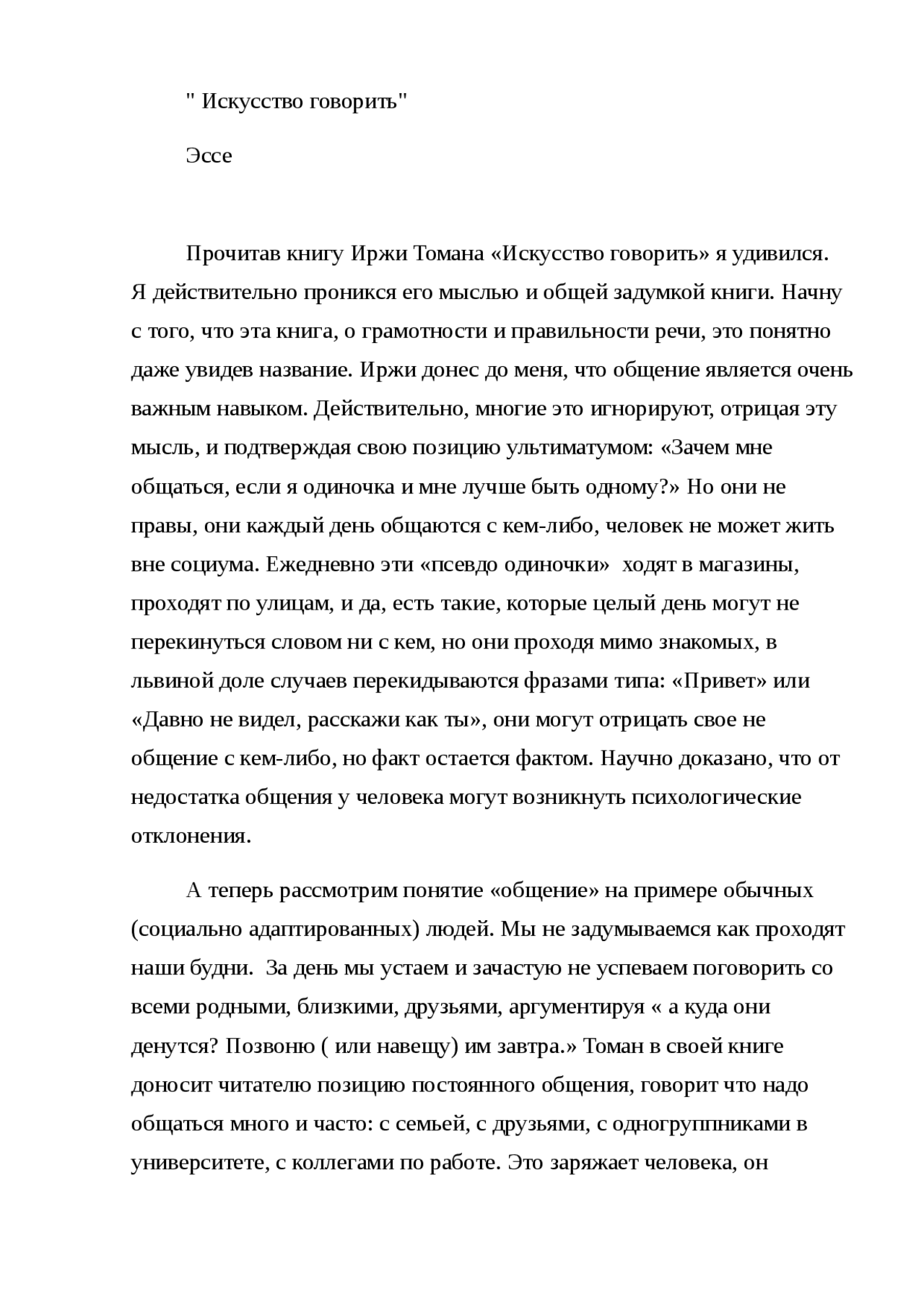 " Искусство говорить"

Эссе

Прочитав книгу Иржи Томана «Искусство говорить» я удивился. Я действительно проникся его мыслью и общей задумкой книги. Начну с того, что эта книга, о грамотности и правильности речи, это понятно даже увидев название. Иржи донес до меня, что общение является очень важным навыком. Действительно, многие это игнорируют, отрицая эту мысль, и подтверждая свою позицию ультиматумом: «Зачем мне общаться, если я одиночка и мне лучше быть одному?» Но они не правы, они каждый день общаются с кем-либо, человек не может жить вне социума. Ежедневно эти «псевдо одиночки»  ходят в магазины, проходят по улицам, и да, есть такие, которые целый день могут не перекинуться словом ни с кем, но они проходя мимо знакомых, в львиной доле случаев перекидываются фразами типа: «Привет» или «Давно не видел, расскажи как ты», они могут отрицать свое не общение с кем-либо, но факт остается фактом. Научно доказано, что от недостатка общения у человека могут возникнуть психологические отклонения.

А теперь рассмотрим понятие «общение» на примере обычных (социально адаптированных) людей. Мы не задумываемся как проходят наши будни.  За день мы устаем и зачастую не успеваем поговорить со всеми родными, близкими, друзьями, аргументируя « а куда они денутся? Позвоню ( или навещу) им завтра.» Томан в своей книге доносит читателю позицию постоянного общения, говорит что надо общаться много и часто: с семьей, с друзьями, с одногруппниками в университете, с коллегами по работе. Это заряжает человека, он